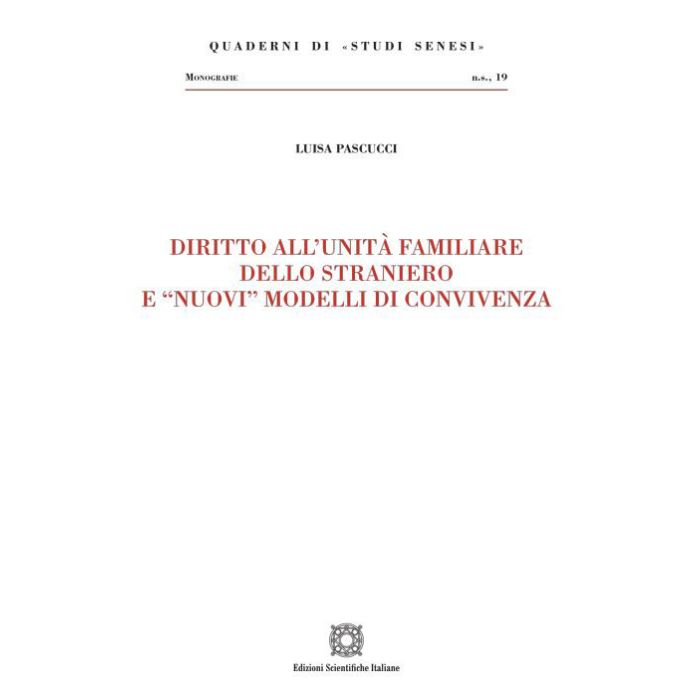 QUADERNI DI «STUDI SENESI»

Monografie n.s., 19

LUISA PASCUCCI

DIRITTO ALL'UNITÀ FAMILIARE
DELLO STRANIERO
E "NUOVI" MODELLI DI CONVIVENZA

Edizioni Scientifiche Italiane